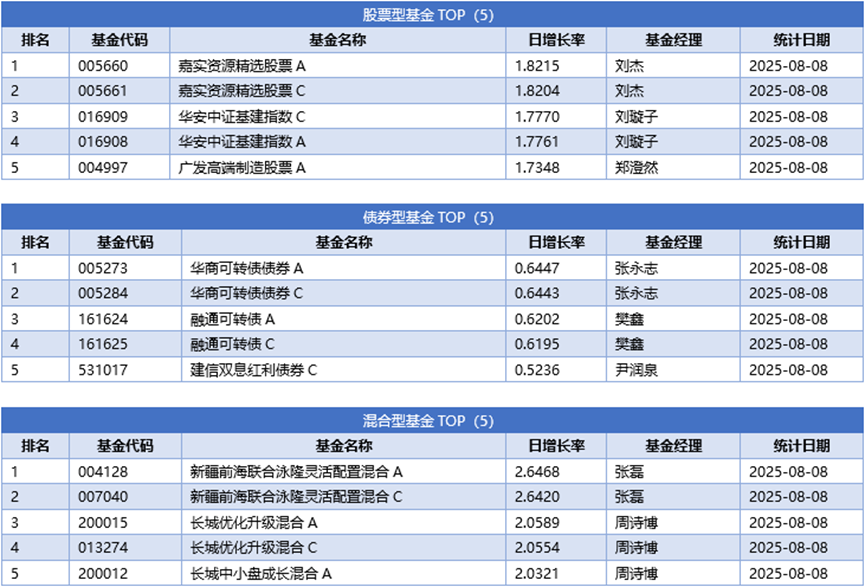 股票型基金 TOP（5）

| 排名 | 基金代码 | 基金名称 | 日增长率 | 基金经理 | 统计日期 |
|---|---|---|---|---|---|
| 1 | 005660 | 嘉实资源精选股票 A | 1.8215 | 刘杰 | 2025-08-08 |
| 2 | 005661 | 嘉实资源精选股票 C | 1.8204 | 刘杰 | 2025-08-08 |
| 3 | 016909 | 华安中证基建指数 C | 1.7770 | 刘璇子 | 2025-08-08 |
| 4 | 016908 | 华安中证基建指数 A | 1.7761 | 刘璇子 | 2025-08-08 |
| 5 | 004997 | 广发高端制造股票 A | 1.7348 | 郑澄然 | 2025-08-08 |

债券型基金 TOP（5）

| 排名 | 基金代码 | 基金名称 | 日增长率 | 基金经理 | 统计日期 |
|---|---|---|---|---|---|
| 1 | 005273 | 华商可转债债券 A | 0.6447 | 张永志 | 2025-08-08 |
| 2 | 005284 | 华商可转债债券 C | 0.6443 | 张永志 | 2025-08-08 |
| 3 | 161624 | 融通可转债 A | 0.6202 | 樊鑫 | 2025-08-08 |
| 4 | 161625 | 融通可转债 C | 0.6195 | 樊鑫 | 2025-08-08 |
| 5 | 531017 | 建信双息红利债券 C | 0.5236 | 尹润泉 | 2025-08-08 |

混合型基金 TOP（5）

| 排名 | 基金代码 | 基金名称 | 日增长率 | 基金经理 | 统计日期 |
|---|---|---|---|---|---|
| 1 | 004128 | 新疆前海联合泳隆灵活配置混合 A | 2.6468 | 张磊 | 2025-08-08 |
| 2 | 007040 | 新疆前海联合泳隆灵活配置混合 C | 2.6420 | 张磊 | 2025-08-08 |
| 3 | 200015 | 长城优化升级混合 A | 2.0589 | 周诗博 | 2025-08-08 |
| 4 | 013274 | 长城优化升级混合 C | 2.0554 | 周诗博 | 2025-08-08 |
| 5 | 200012 | 长城中小盘成长混合 A | 2.0321 | 周诗博 | 2025-08-08 |